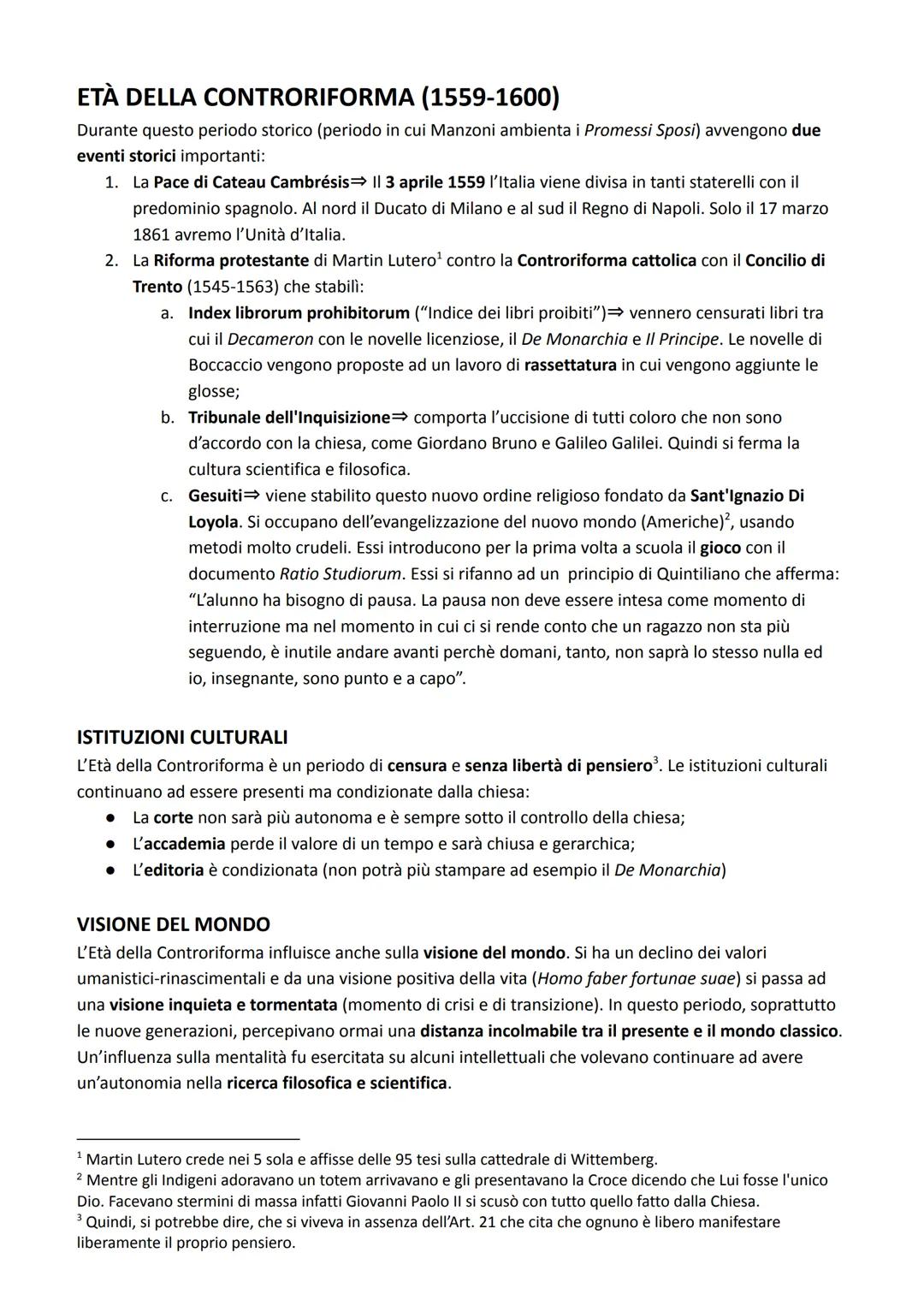 ETÀ DELLA CONTRORIFORMA (1559-1600)

Durante questo periodo storico (periodo in cui Manzoni ambienta i Promessi Sposi) avvengono due eventi storici importanti:

1. La Pace di Cateau Cambrésis⇒ Il 3 aprile 1559 l'Italia viene divisa in tanti staterelli con il predominio spagnolo. Al nord il Ducato di Milano e al sud il Regno di Napoli. Solo il 17 marzo 1861 avremo l'Unità d'Italia.
2. La Riforma protestante di Martin Lutero$^1$ contro la Controriforma cattolica con il Concilio di Trento (1545-1563) che stabilì:
 a. Index librorum prohibitorum ("Indice dei libri proibiti")⇒ vennero censurati libri tra cui il Decameron con le novelle licenziose, il De Monarchia e Il Principe. Le novelle di Boccaccio vengono proposte ad un lavoro di rassettatura in cui vengono aggiunte le glosse;
 b. Tribunale dell'Inquisizione⇒ comporta l'uccisione di tutti coloro che non sono d'accordo con la chiesa, come Giordano Bruno e Galileo Galilei. Quindi si ferma la cultura scientifica e filosofica.
 c. Gesuiti⇒ viene stabilito questo nuovo ordine religioso fondato da Sant'Ignazio Di Loyola. Si occupano dell'evangelizzazione del nuovo mondo (Americhe)$^2$, usando metodi molto crudeli. Essi introducono per la prima volta a scuola il gioco con il documento Ratio Studiorum. Essi si rifanno ad un principio di Quintiliano che afferma: "L'alunno ha bisogno di pausa. La pausa non deve essere intesa come momento di interruzione ma nel momento in cui ci si rende conto che un ragazzo non sta più seguendo, è inutile andare avanti perchè domani, tanto, non saprà lo stesso nulla ed io, insegnante, sono punto e a capo".

ISTITUZIONI CULTURALI

L'Età della Controriforma è un periodo di censura e senza libertà di pensiero$^3$. Le istituzioni culturali continuano ad essere presenti ma condizionate dalla chiesa:
● La corte non sarà più autonoma e è sempre sotto il controllo della chiesa;
● L'accademia perde il valore di un tempo e sarà chiusa e gerarchica;
● L'editoria è condizionata (non potrà più stampare ad esempio il De Monarchia)

VISIONE DEL MONDO

L'Età della Controriforma influisce anche sulla visione del mondo. Si ha un declino dei valori umanistici-rinascimentali e da una visione positiva della vita (Homo faber fortunae suae) si passa ad una visione inquieta e tormentata (momento di crisi e di transizione). In questo periodo, soprattutto le nuove generazioni, percepivano ormai una distanza incolmabile tra il presente e il mondo classico. Un'influenza sulla mentalità fu esercitata su alcuni intellettuali che volevano continuare ad avere un'autonomia nella ricerca filosofica e scientifica.

$^1$ Martin Lutero crede nei 5 sola e affisse delle 95 tesi sulla cattedrale di Wittemberg.
$^2$ Mentre gli Indigeni adoravano un totem arrivavano e gli presentavano la Croce dicendo che Lui fosse l'unico Dio. Facevano stermini di massa infatti Giovanni Paolo II si scusò con tutto quello fatto dalla Chiesa.
$^3$ Quindi, si potrebbe dire, che si viveva in assenza dell'Art. 21 che cita che ognuno è libero manifestare liberamente il proprio pensiero.